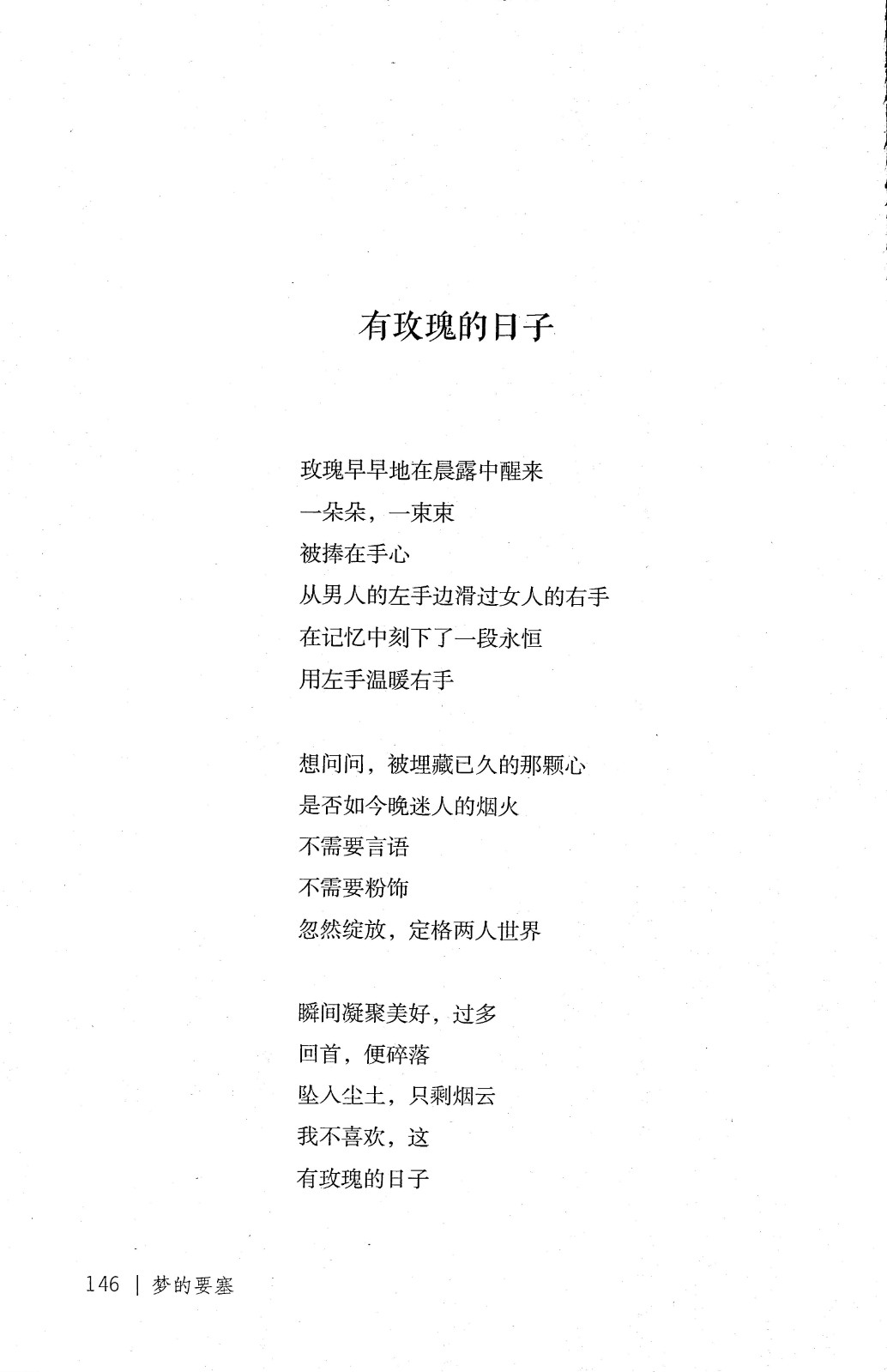 有玫瑰的日子

玫瑰早早地在晨露中醒来
一朵朵，一束束
被捧在手心
从男人的左手边滑过女人的右手
在记忆中刻下了一段永恒
用左手温暖右手

想问问，被埋藏已久的那颗心
是否如今晚迷人的烟火
不需要言语
不需要粉饰
忽然绽放，定格两人世界

瞬间凝聚美好，过多
回首，便碎落
坠入尘土，只剩烟云
我不喜欢，这
有玫瑰的日子

146 | 梦的要塞